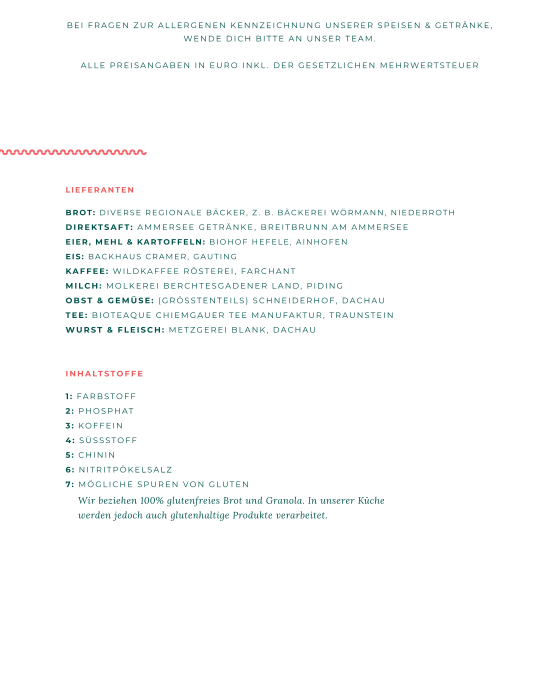 BEI FRAGEN ZUR ALLERGENEN KENNZEICHNUNG UNSERER SPEISEN & GETRÄNKE, WENDE DICH BITTE AN UNSER TEAM.

ALLE PREISANGABEN IN EURO INKL. DER GESETZLICHEN MEHRWERTSTEUER

LIEFERANTEN

BROT: DIVERSE REGIONALE BÄCKER, Z. B. BÄCKEREI WÖRMANN, NIEDERROTH
DIREKTSAFT: AMMERSEE GETRÄNKE, BREITBRUNN AM AMMERSEE
EIER, MEHL & KARTOFFELN: BIOHOF HEFELE, AINHOFEN
EIS: BACKHAUS CRAMER, GAUTING
KAFFEE: WILDKAFFEE RÖSTEREI, FARCHANT
MILCH: MOLKEREI BERCHTESGADENER LAND, PIDING
OBST & GEMÜSE: (GRÖSSTENTEILS) SCHNEIDERHOF, DACHAU
TEE: BIOTEAQUE CHIEMGAUER TEE MANUFAKTUR, TRAUNSTEIN
WURST & FLEISCH: METZGEREI BLANK, DACHAU

INHALTSTOFFE

1: FARBSTOFF
2: PHOSPHAT
3: KOFFEIN
4: SÜSSSTOFF
5: CHININ
6: NITRITPÖKELSALZ
7: MÖGLICHE SPUREN VON GLUTEN
Wir beziehen 100% glutenfreies Brot und Granola. In unserer Küche werden jedoch auch glutenhaltige Produkte verarbeitet.